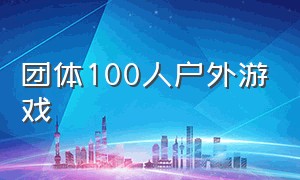 团体100人户外游戏